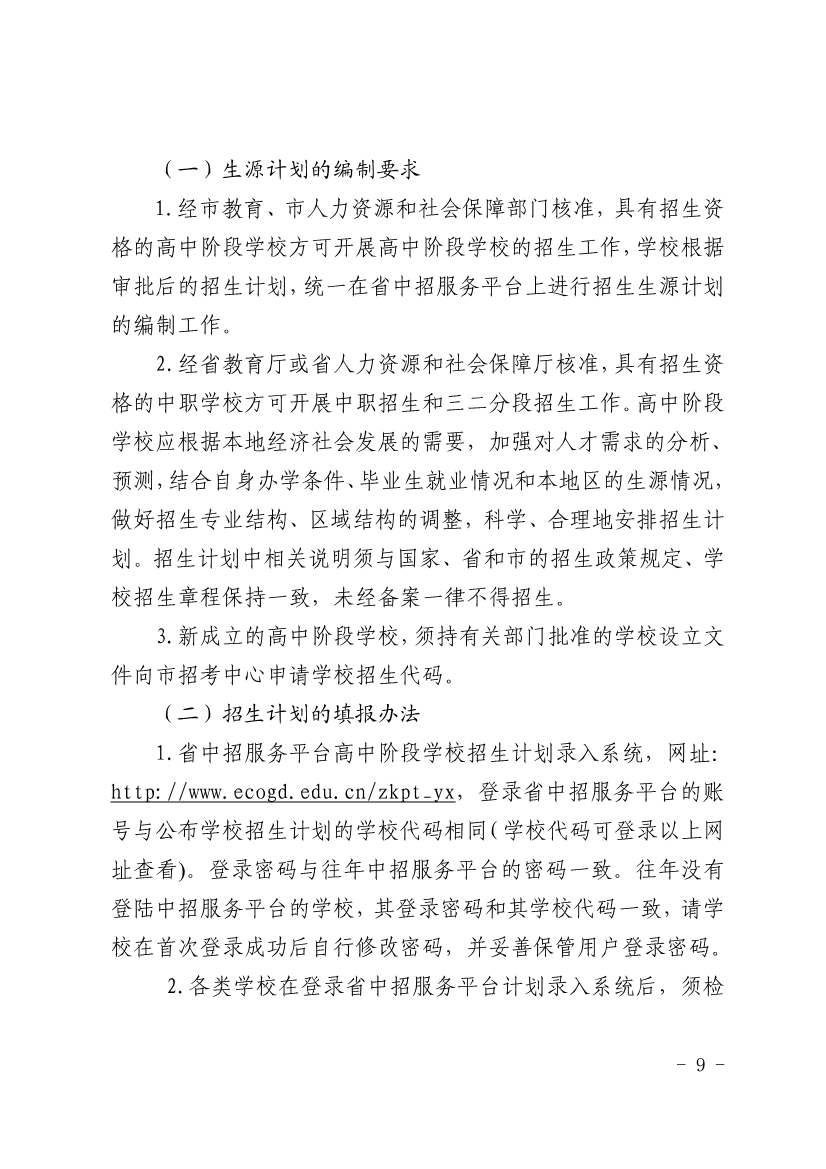 （一）生源计划的编制要求

1.经市教育、市人力资源和社会保障部门核准，具有招生资格的高中阶段学校方可开展高中阶段学校的招生工作，学校根据审批后的招生计划，统一在省中招服务平台上进行招生生源计划的编制工作。

2.经省教育厅或省人力资源和社会保障厅核准，具有招生资格的中职学校方可开展中职招生和三二分段招生工作。高中阶段学校应根据本地经济社会发展的需要，加强对人才需求的分析、预测，结合自身办学条件、毕业生就业情况和本地区的生源情况，做好招生专业结构、区域结构的调整，科学、合理地安排招生计划。招生计划中相关说明须与国家、省和市的招生政策规定、学校招生章程保持一致，未经备案一律不得招生。

3.新成立的高中阶段学校，须持有关部门批准的学校设立文件向市招考中心申请学校招生代码。

（二）招生计划的填报办法

1.省中招服务平台高中阶段学校招生计划录入系统，网址：http://www.ecogd.edu.cn/zkpt_yx，登录省中招服务平台的账号与公布学校招生计划的学校代码相同（学校代码可登录以上网址查看）。登录密码与往年中招服务平台的密码一致。往年没有登陆中招服务平台的学校，其登录密码和其学校代码一致，请学校在首次登录成功后自行修改密码，并妥善保管用户登录密码。

2.各类学校在登录省中招服务平台计划录入系统后，须检

- 9 -